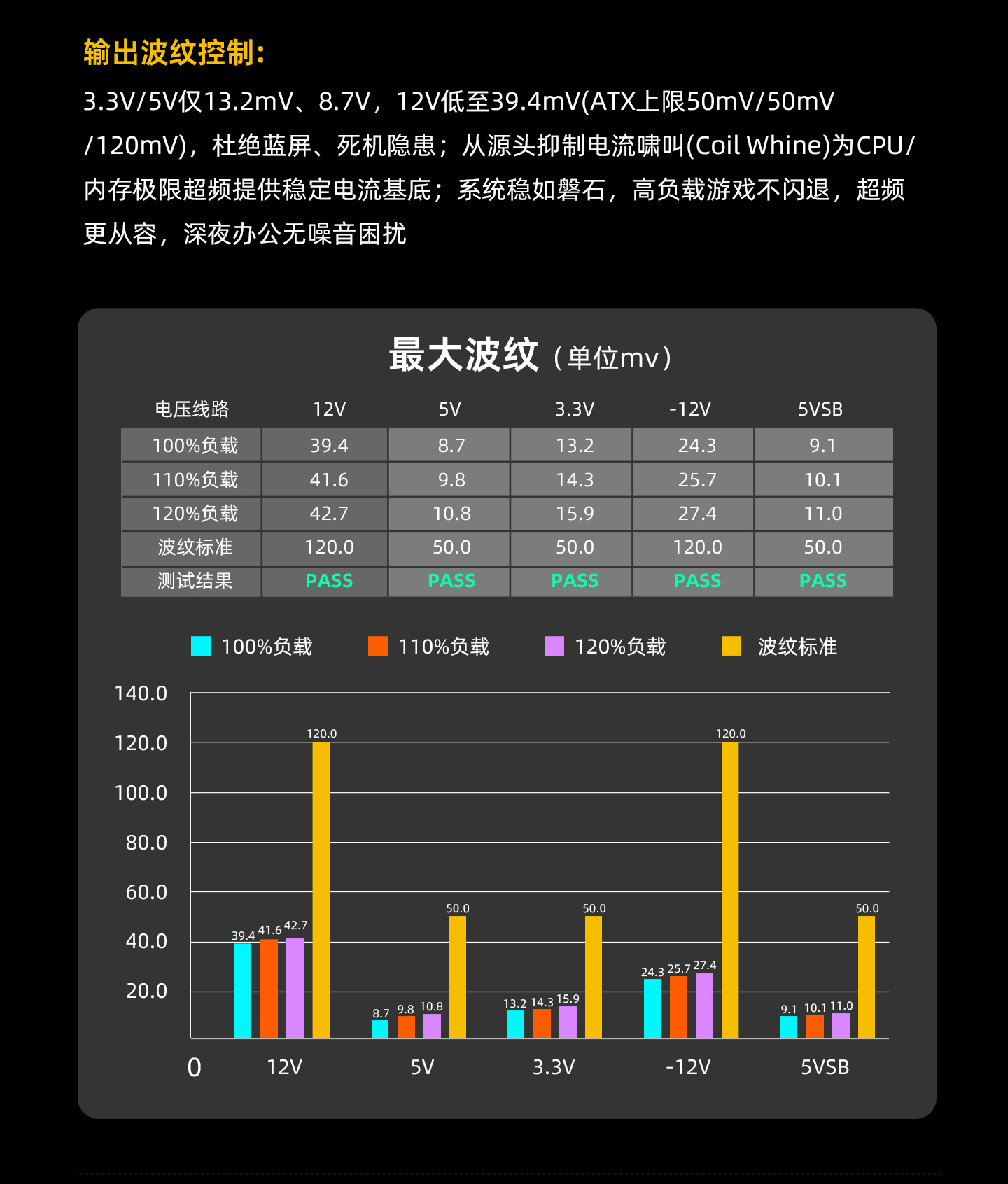 输出波纹控制:

3.3V/5V仅13.2mV、8.7V，12V低至39.4mV(ATX上限50mV/50mV/120mV)，杜绝蓝屏、死机隐患；从源头抑制电流啸叫(Coil Whine)为CPU/内存极限超频提供稳定电流基底；系统稳如磐石，高负载游戏不闪退，超频更从容，深夜办公无噪音困扰

最大波纹（单位mv）

| 电压线路 | 12V | 5V | 3.3V | -12V | 5VSB |
|---|---|---|---|---|---|
| 100%负载 | 39.4 | 8.7 | 13.2 | 24.3 | 9.1 |
| 110%负载 | 41.6 | 9.8 | 14.3 | 25.7 | 10.1 |
| 120%负载 | 42.7 | 10.8 | 15.9 | 27.4 | 11.0 |
| 波纹标准 | 120.0 | 50.0 | 50.0 | 120.0 | 50.0 |
| 测试结果 | PASS | PASS | PASS | PASS | PASS |

100%负载 110%负载 120%负载 波纹标准

140.0
120.0
100.0
80.0
60.0
40.0
20.0
0

39.4 41.6 42.7 120.0
8.7 9.8 10.8 50.0
13.2 14.3 15.9 50.0
24.3 25.7 27.4 120.0
9.1 10.1 11.0 50.0

12V 5V 3.3V -12V 5VSB